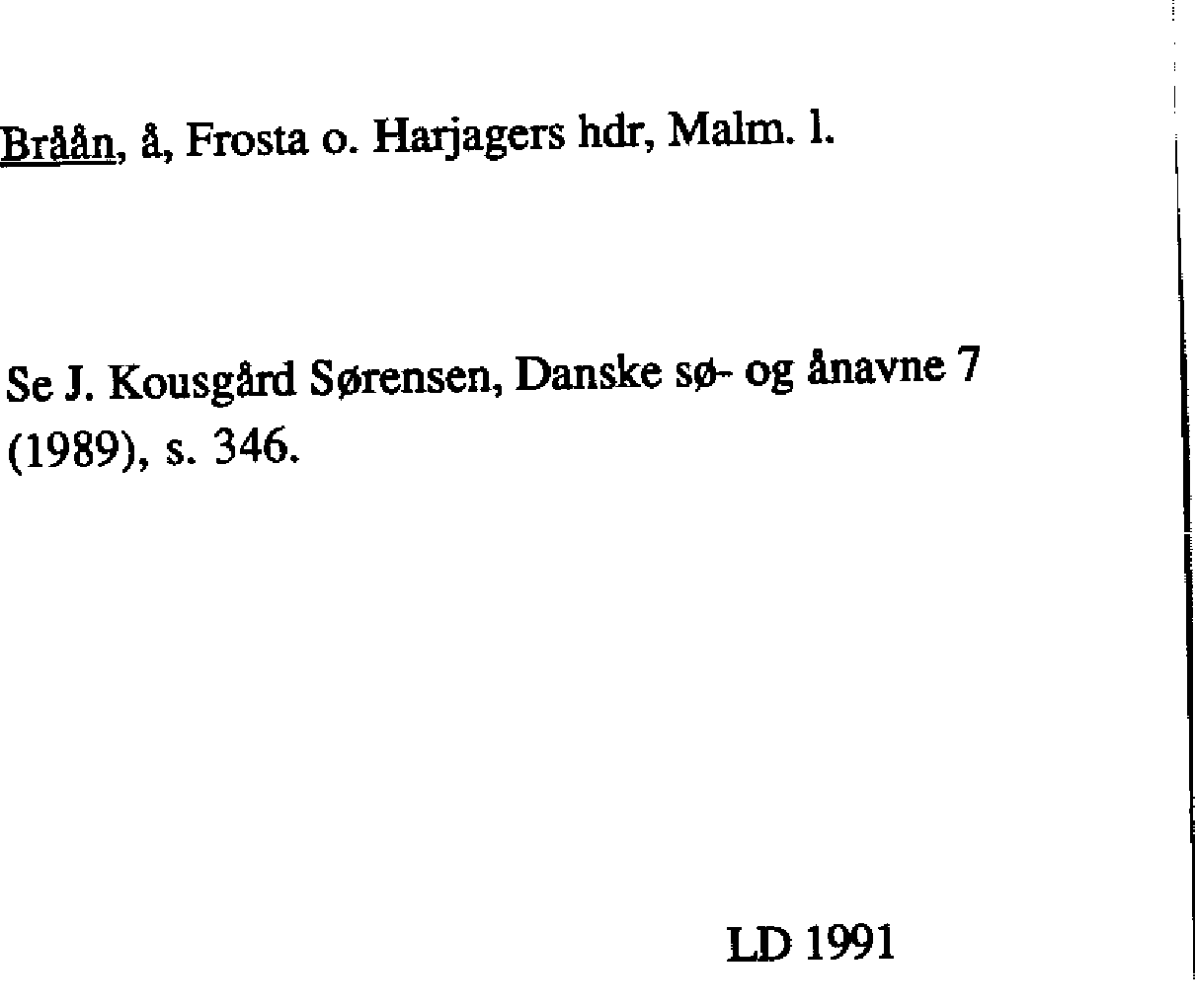 Bråån, å, Frosta o. Harjagers hdr, Malm. l.

Se J. Kousgård Sørensen, Danske sø- og ånavne 7 (1989), s. 346.

LD 1991